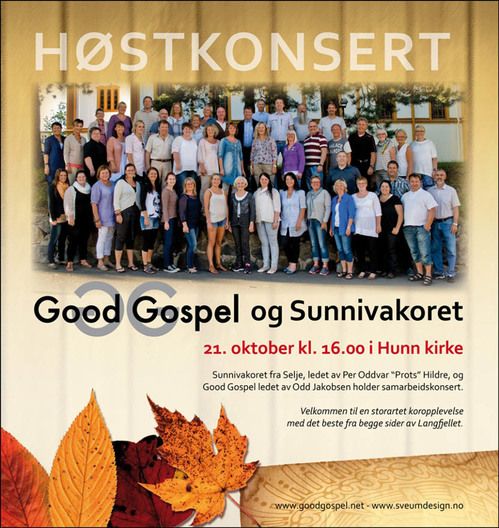 HØSTKONSERT

Good Gospel og Sunnivakoret

21. oktober kl. 16.00 i Hunn kirke

Sunnivakoret fra Selje, ledet av Per Oddvar "Prots" Hildre, og Good Gospel ledet av Odd Jakobsen holder samarbeidskonsert.

Velkommen til en storartet koropplevelse med det beste fra begge sider av Langfjellet.

www.goodgospel.net - www.sveumdesign.no